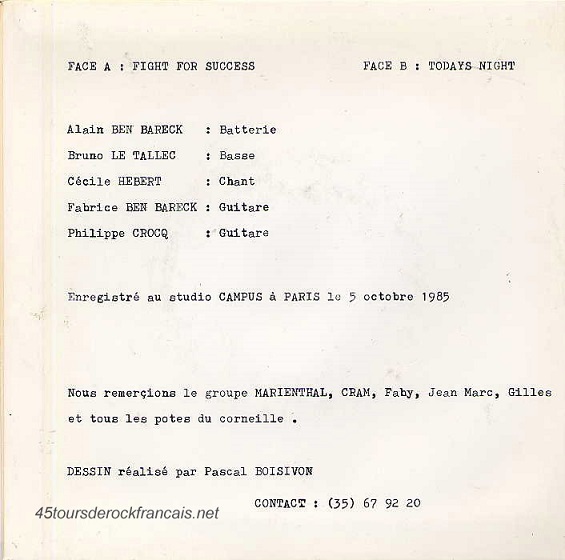 FACE A : FIGHT FOR SUCCESS

FACE B : TODAYS NIGHT

Alain BEN BARECK : Batterie
Bruno LE TALLEC : Basse
Cécile HEBERT : Chant
Fabrice BEN BARECK : Guitare
Philippe CROCQ : Guitare

Enregistré au studio CAMPUS à PARIS le 5 octobre 1985

Nous remerçions le groupe MARIENTHAL, CRAM, Faby, Jean Marc, Gilles et tous les potes du corneille .

DESSIN réalisé par Pascal BOISIVON

CONTACT : (35) 67 92 20

45toursderockfrancais.net